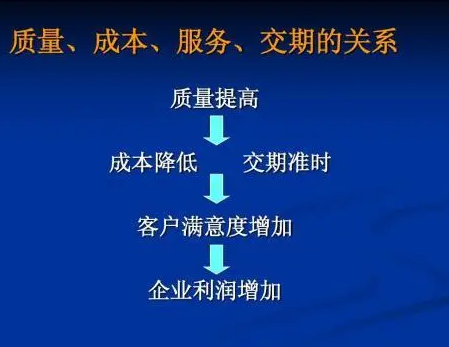 质量、成本、服务、交期的关系

质量提高

成本降低　　交期准时

客户满意度增加

企业利润增加